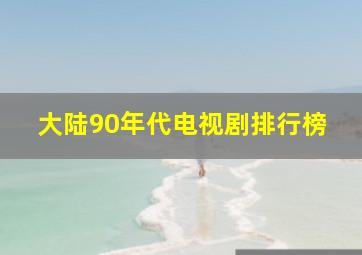 大陆90年代电视剧排行榜